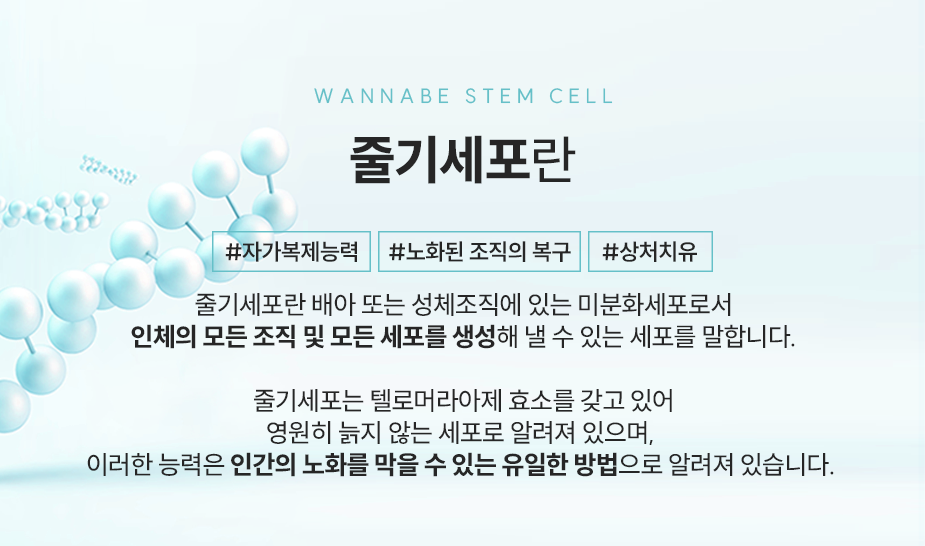 WANNABE STEM CELL

줄기세포란

#자가복제능력 #노화된 조직의 복구 #상처치유

줄기세포란 배아 또는 성체조직에 있는 미분화세포로서
인체의 모든 조직 및 모든 세포를 생성해 낼 수 있는 세포를 말합니다.

줄기세포는 텔로머라아제 효소를 갖고 있어
영원히 늙지 않는 세포로 알려져 있으며,
이러한 능력은 인간의 노화를 막을 수 있는 유일한 방법으로 알려져 있습니다.